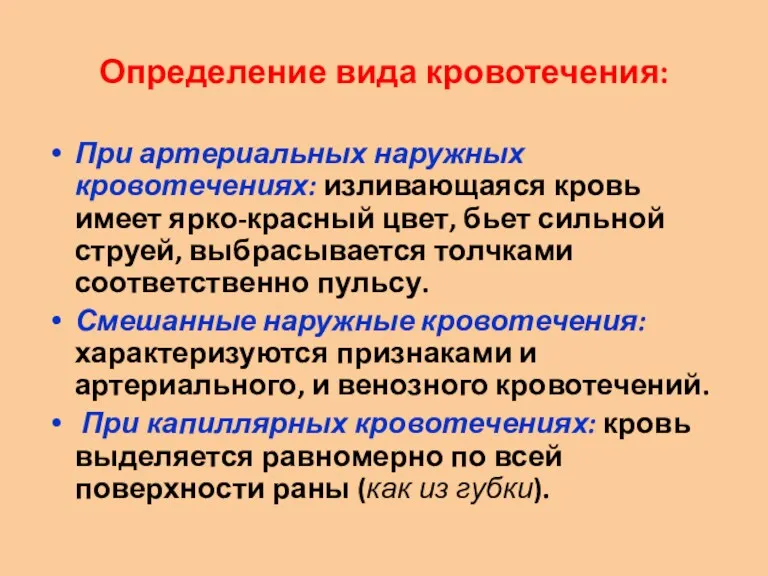 Определение вида кровотечения:

• При артериальных наружных кровотечениях: изливающаяся кровь имеет ярко-красный цвет, бьет сильной струей, выбрасывается толчками соответственно пульсу.

• Смешанные наружные кровотечения: характеризуются признаками и артериального, и венозного кровотечений.

• При капиллярных кровотечениях: кровь выделяется равномерно по всей поверхности раны (как из губки).